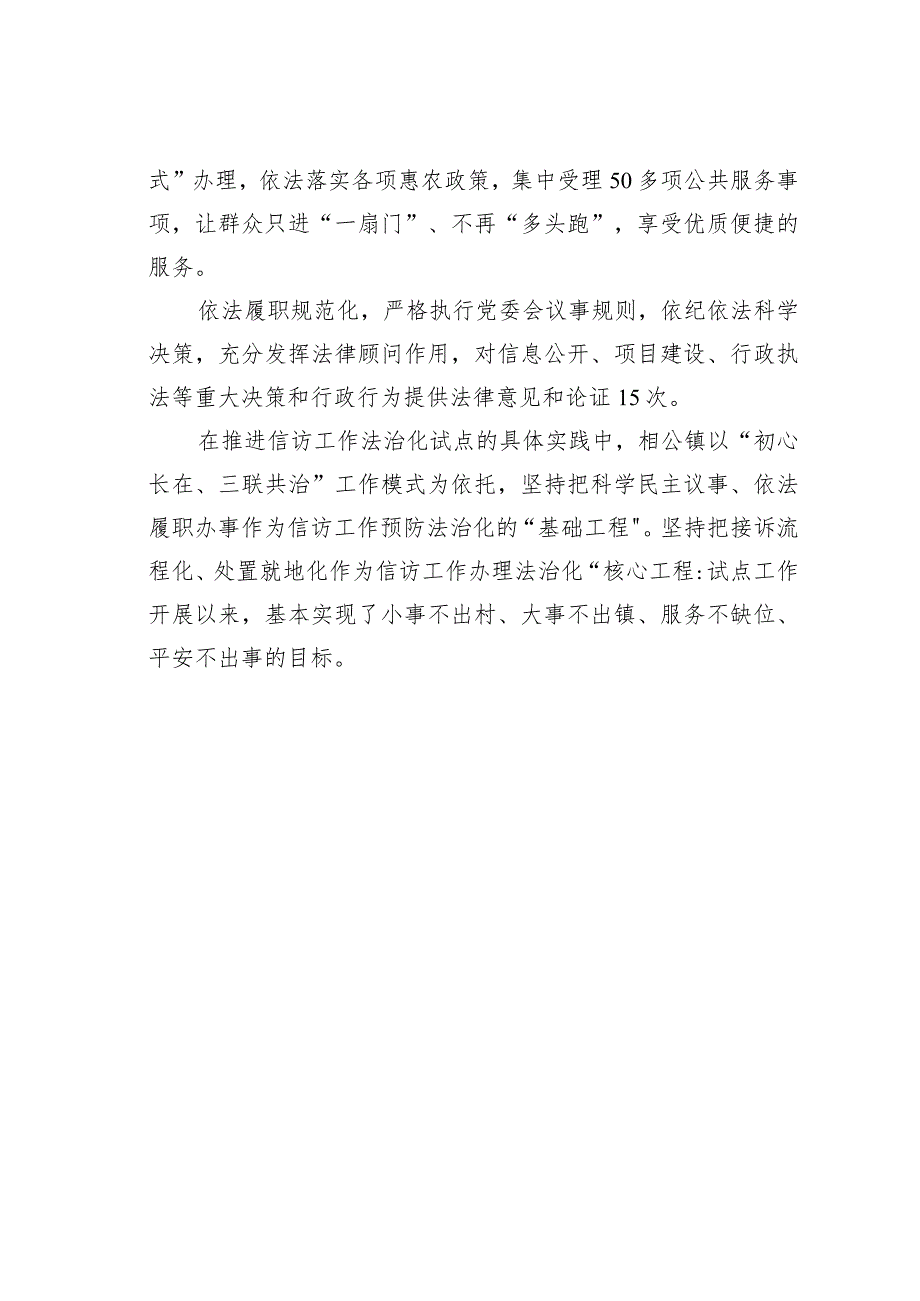 式”办理，依法落实各项惠农政策，集中受理50多项公共服务事项，让群众只进“一扇门”、不再“多头跑”，享受优质便捷的服务。

依法履职规范化，严格执行党委会议事规则，依纪依法科学决策，充分发挥法律顾问作用，对信息公开、项目建设、行政执法等重大决策和行政行为提供法律意见和论证15次。

在推进信访工作法治化试点的具体实践中，相公镇以“初心长在、三联共治”工作模式为依托，坚持把科学民主议事、依法履职办事作为信访工作预防法治化的“基础工程"。坚持把接诉流程化、处置就地化作为信访工作办理法治化“核心工程:试点工作开展以来，基本实现了小事不出村、大事不出镇、服务不缺位、平安不出事的目标。